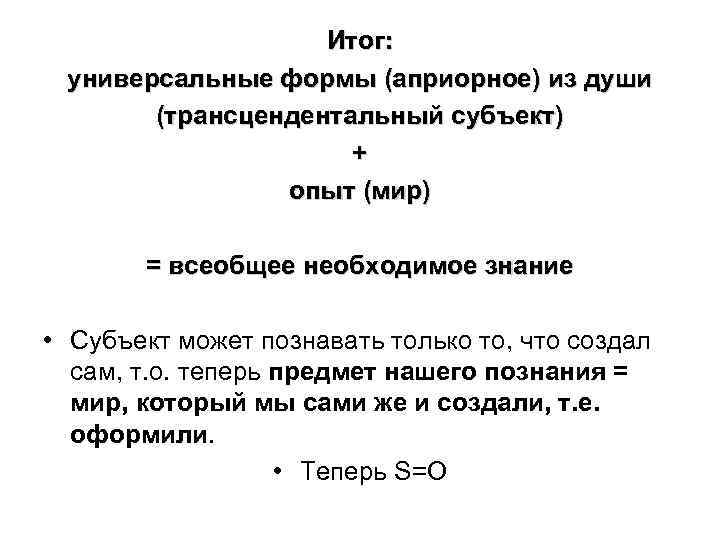 Итог:
универсальные формы (априорное) из души
(трансцендентальный субъект)
+
опыт (мир)

= всеобщее необходимое знание

• Субъект может познавать только то, что создал сам, т.о. теперь предмет нашего познания = мир, который мы сами же и создали, т.е. оформили.

• Теперь S=O